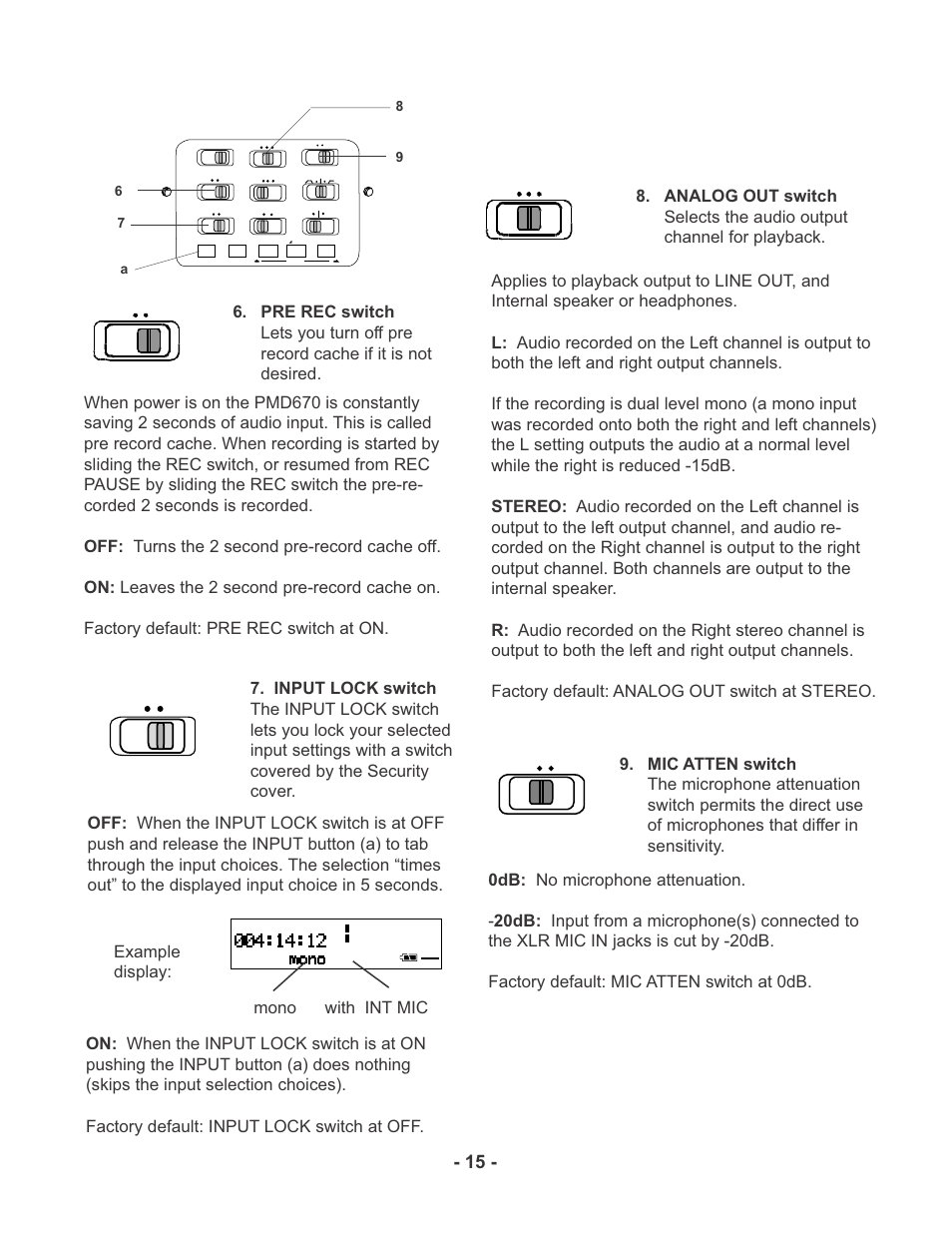 8

9

6

7

a

6. PRE REC switch
Lets you turn off pre record cache if it is not desired.

When power is on the PMD670 is constantly saving 2 seconds of audio input. This is called pre record cache. When recording is started by sliding the REC switch, or resumed from REC PAUSE by sliding the REC switch the pre-recorded 2 seconds is recorded.

OFF: Turns the 2 second pre-record cache off.

ON: Leaves the 2 second pre-record cache on.

Factory default: PRE REC switch at ON.

7. INPUT LOCK switch
The INPUT LOCK switch lets you lock your selected input settings with a switch covered by the Security cover.

OFF: When the INPUT LOCK switch is at OFF push and release the INPUT button (a) to tab through the input choices. The selection “times out” to the displayed input choice in 5 seconds.

Example display:

004:14:12
mono

mono with INT MIC

ON: When the INPUT LOCK switch is at ON pushing the INPUT button (a) does nothing (skips the input selection choices).

Factory default: INPUT LOCK switch at OFF.

8. ANALOG OUT switch
Selects the audio output channel for playback.

Applies to playback output to LINE OUT, and Internal speaker or headphones.

L: Audio recorded on the Left channel is output to both the left and right output channels.

If the recording is dual level mono (a mono input was recorded onto both the right and left channels) the L setting outputs the audio at a normal level while the right is reduced -15dB.

STEREO: Audio recorded on the Left channel is output to the left output channel, and audio recorded on the Right channel is output to the right output channel. Both channels are output to the internal speaker.

R: Audio recorded on the Right stereo channel is output to both the left and right output channels.

Factory default: ANALOG OUT switch at STEREO.

9. MIC ATTEN switch
The microphone attenuation switch permits the direct use of microphones that differ in sensitivity.

0dB: No microphone attenuation.

-20dB: Input from a microphone(s) connected to the XLR MIC IN jacks is cut by -20dB.

Factory default: MIC ATTEN switch at 0dB.

- 15 -